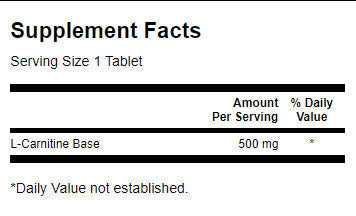 Supplement Facts

Serving Size 1 Tablet

|  | Amount Per Serving | % Daily Value |
|---|---|---|
| L-Carnitine Base | 500 mg | * |

*Daily Value not established.